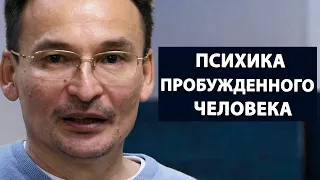 ПСИХИКА ПРОБУЖДЕННОГО ЧЕЛОВЕКА